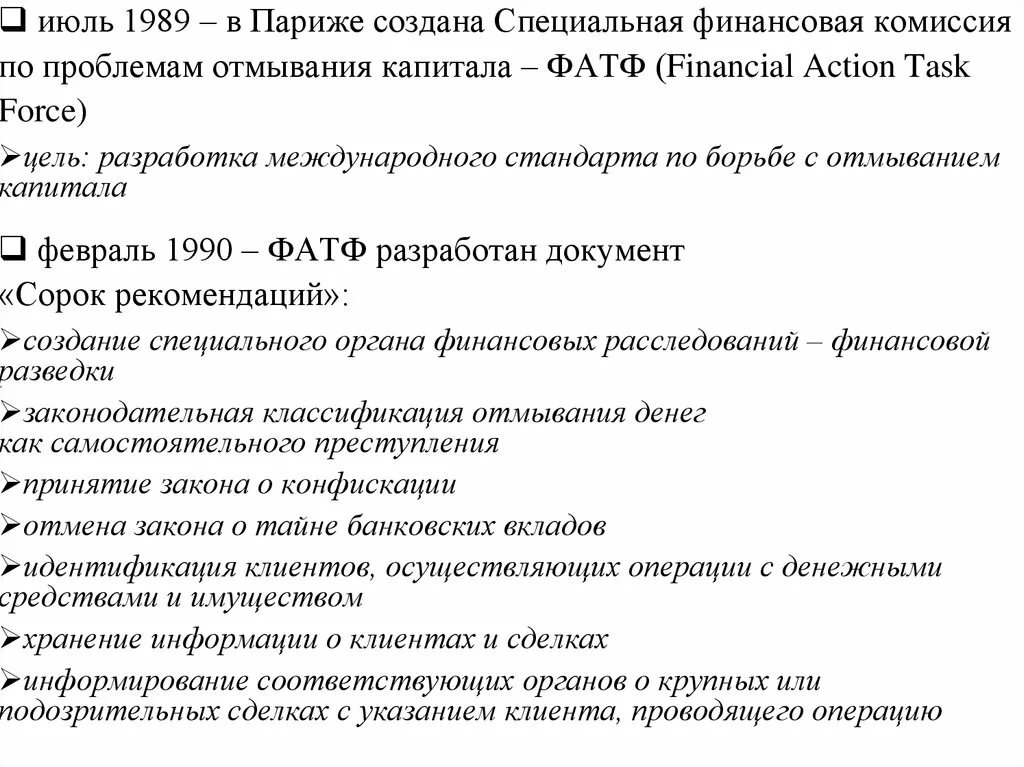 ❑ июль 1989 – в Париже создана Специальная финансовая комиссия по проблемам отмывания капитала – ФАТФ (Financial Action Task Force)

➢цель: разработка международного стандарта по борьбе с отмыванием капитала

❑ февраль 1990 – ФАТФ разработан документ «Сорок рекомендаций»:

➢создание специального органа финансовых расследований – финансовой разведки

➢законодательная классификация отмывания денег как самостоятельного преступления

➢принятие закона о конфискации

➢отмена закона о тайне банковских вкладов

➢идентификация клиентов, осуществляющих операции с денежными средствами и имуществом

➢хранение информации о клиентах и сделках

➢информирование соответствующих органов о крупных или подозрительных сделках с указанием клиента, проводящего операцию